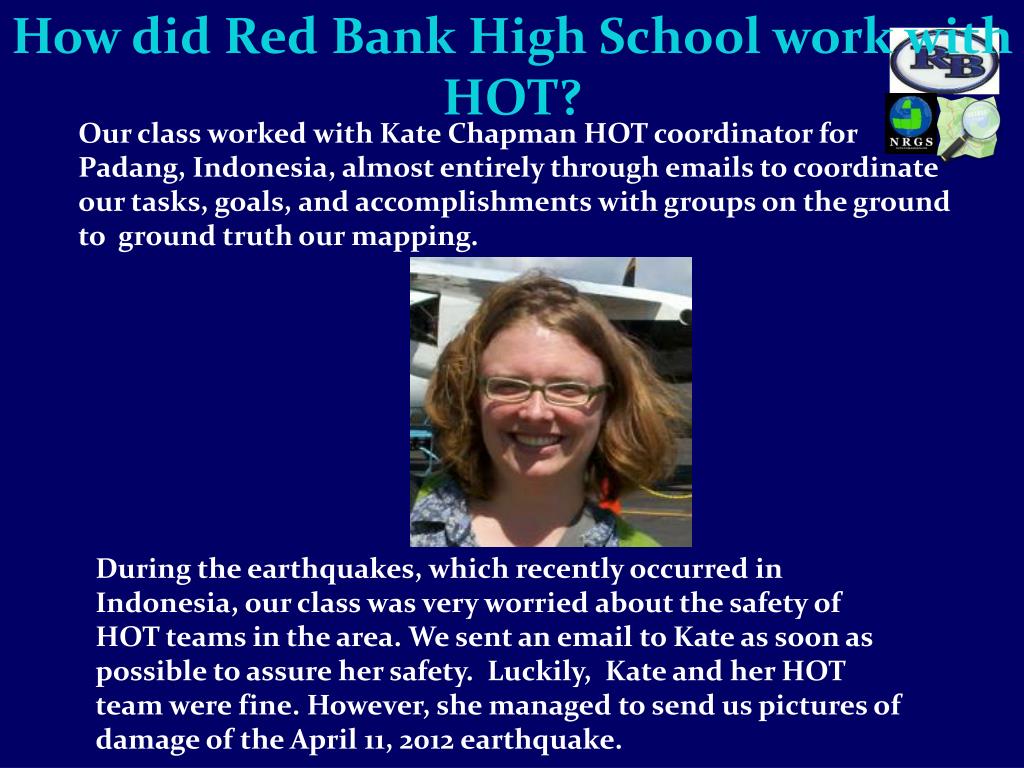 How did Red Bank High School work with HOT?

RB

NRGS

Our class worked with Kate Chapman HOT coordinator for Padang, Indonesia, almost entirely through emails to coordinate our tasks, goals, and accomplishments with groups on the ground to ground truth our mapping.

During the earthquakes, which recently occurred in Indonesia, our class was very worried about the safety of HOT teams in the area. We sent an email to Kate as soon as possible to assure her safety. Luckily, Kate and her HOT team were fine. However, she managed to send us pictures of damage of the April 11, 2012 earthquake.